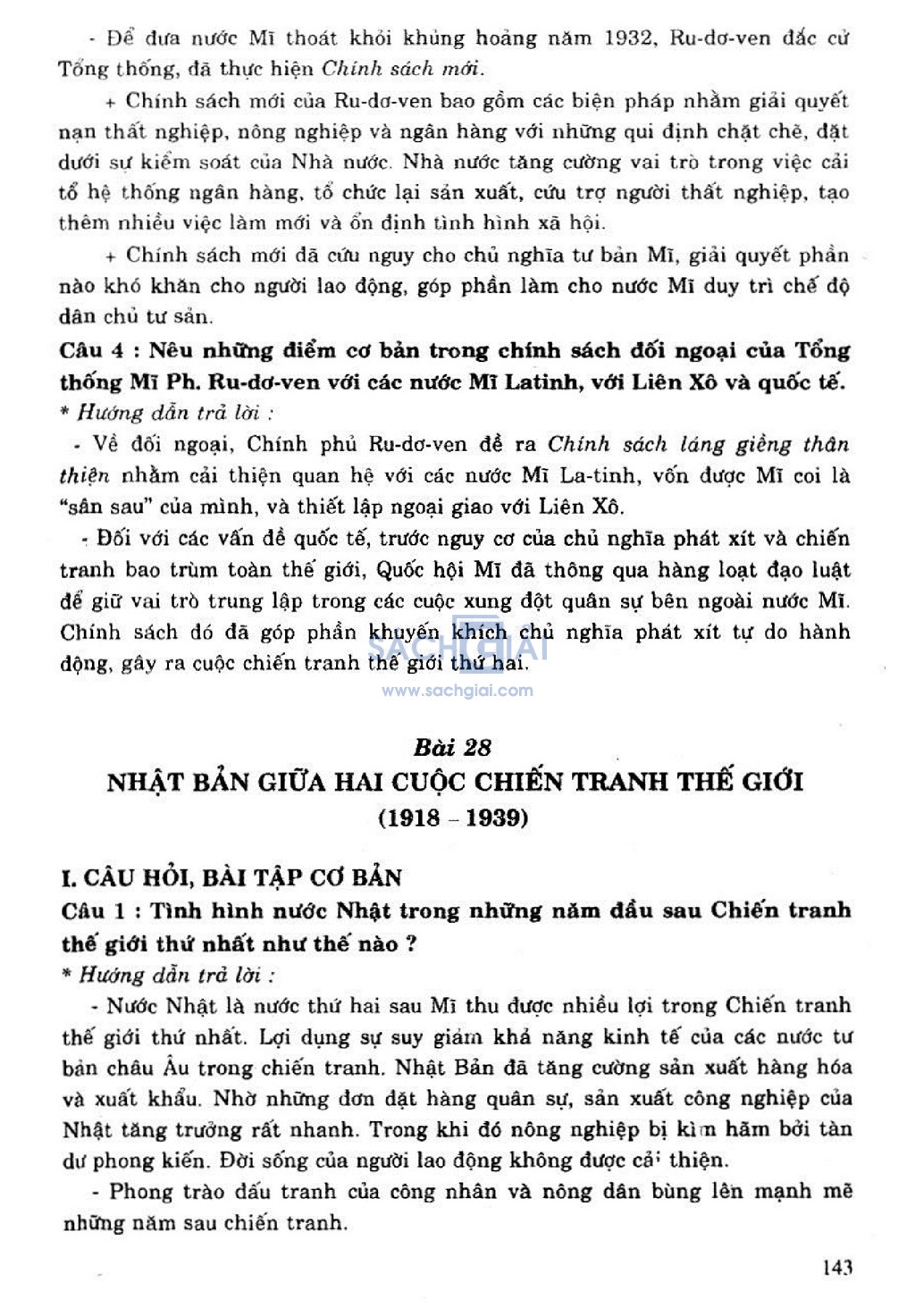 - Để đưa nước Mĩ thoát khỏi khủng hoảng năm 1932, Ru-dơ-ven đắc cử Tổng thống, đã thực hiện Chính sách mới.

+ Chính sách mới của Ru-dơ-ven bao gồm các biện pháp nhằm giải quyết nạn thất nghiệp, nông nghiệp và ngân hàng với những qui định chặt chẽ, đặt dưới sự kiểm soát của Nhà nước. Nhà nước tăng cường vai trò trong việc cải tổ hệ thống ngân hàng, tổ chức lại sản xuất, cứu trợ người thất nghiệp, tạo thêm nhiều việc làm mới và ổn định tình hình xã hội.

+ Chính sách mới đã cứu nguy cho chủ nghĩa tư bản Mĩ, giải quyết phần nào khó khăn cho người lao động, góp phần làm cho nước Mĩ duy trì chế độ dân chủ tư sản.

Câu 4 : Nêu những điểm cơ bản trong chính sách đối ngoại của Tổng thống Mĩ Ph. Ru-dơ-ven với các nước Mĩ Latinh, với Liên Xô và quốc tế.

* Hướng dẫn trả lời :

- Về đối ngoại, Chính phủ Ru-dơ-ven đề ra Chính sách láng giềng thân thiện nhằm cải thiện quan hệ với các nước Mĩ La-tinh, vốn được Mĩ coi là "sân sau" của mình, và thiết lập ngoại giao với Liên Xô.

- Đối với các vấn đề quốc tế, trước nguy cơ của chủ nghĩa phát xít và chiến tranh bao trùm toàn thế giới, Quốc hội Mĩ đã thông qua hàng loạt đạo luật để giữ vai trò trung lập trong các cuộc xung đột quân sự bên ngoài nước Mĩ. Chính sách đó đã góp phần khuyến khích chủ nghĩa phát xít tự do hành động, gây ra cuộc chiến tranh thế giới thứ hai.

SACHGIAI
www.sachgiai.com

Bài 28
NHẬT BẢN GIỮA HAI CUỘC CHIẾN TRANH THẾ GIỚI
(1918 – 1939)

I. CÂU HỎI, BÀI TẬP CƠ BẢN

Câu 1 : Tình hình nước Nhật trong những năm đầu sau Chiến tranh thế giới thứ nhất như thế nào ?

* Hướng dẫn trả lời :

- Nước Nhật là nước thứ hai sau Mĩ thu được nhiều lợi trong Chiến tranh thế giới thứ nhất. Lợi dụng sự suy giảm khả năng kinh tế của các nước tư bản châu Âu trong chiến tranh. Nhật Bản đã tăng cường sản xuất hàng hóa và xuất khẩu. Nhờ những đơn đặt hàng quân sự, sản xuất công nghiệp của Nhật tăng trưởng rất nhanh. Trong khi đó nông nghiệp bị kìm hãm bởi tàn dư phong kiến. Đời sống của người lao động không được cải thiện.

- Phong trào đấu tranh của công nhân và nông dân bùng lên mạnh mẽ những năm sau chiến tranh.

143